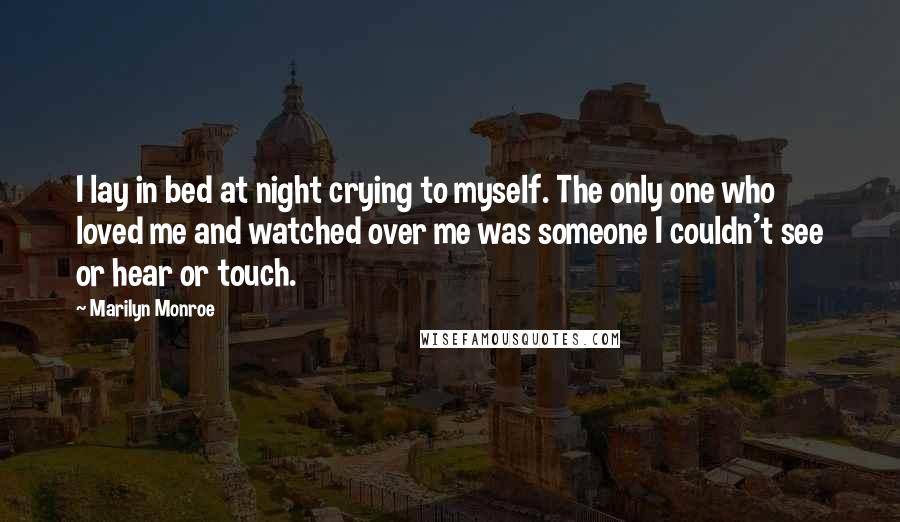 I lay in bed at night crying to myself. The only one who loved me and watched over me was someone I couldn't see or hear or touch.

~ Marilyn Monroe

WISEFAMOUSQUOTES.COM